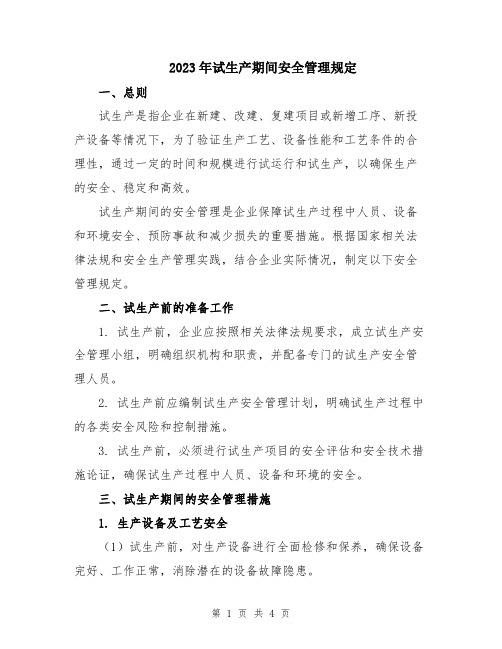 2023年试生产期间安全管理规定

一、总则

试生产是指企业在新建、改建、复建项目或新增工序、新投产设备等情况下，为了验证生产工艺、设备性能和工艺条件的合理性，通过一定的时间和规模进行试运行和试生产，以确保生产的安全、稳定和高效。

试生产期间的安全管理是企业保障试生产过程中人员、设备和环境安全、预防事故和减少损失的重要措施。根据国家相关法律法规和安全生产管理实践，结合企业实际情况，制定以下安全管理规定。

二、试生产前的准备工作

1. 试生产前，企业应按照相关法律法规要求，成立试生产安全管理小组，明确组织机构和职责，并配备专门的试生产安全管理人员。

2. 试生产前应编制试生产安全管理计划，明确试生产过程中的各类安全风险和控制措施。

3. 试生产前，必须进行试生产项目的安全评估和安全技术措施论证，确保试生产过程中人员、设备和环境的安全。

三、试生产期间的安全管理措施

1. 生产设备及工艺安全

（1）试生产前，对生产设备进行全面检修和保养，确保设备完好、工作正常，消除潜在的设备故障隐患。

第 1 页 共 4 页